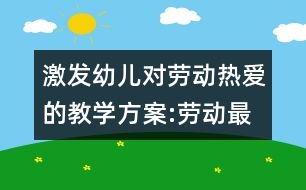 激发幼儿对劳动热爱的教学方案:劳动最